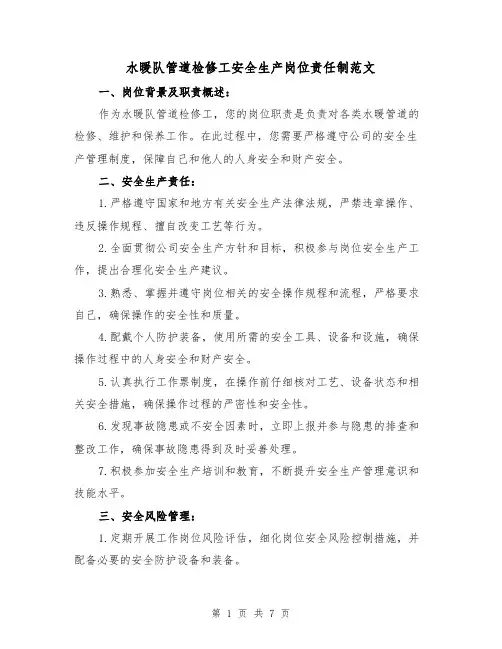 水暖队管道检修工安全生产岗位责任制范文

一、岗位背景及职责概述：

作为水暖队管道检修工，您的岗位职责是负责对各类水暖管道的检修、维护和保养工作。在此过程中，您需要严格遵守公司的安全生产管理制度，保障自己和他人的人身安全和财产安全。

二、安全生产责任：

1.严格遵守国家和地方有关安全生产法律法规，严禁违章操作、违反操作规程、擅自改变工艺等行为。

2.全面贯彻公司安全生产方针和目标，积极参与岗位安全生产工作，提出合理化安全生产建议。

3.熟悉、掌握并遵守岗位相关的安全操作规程和流程，严格要求自己，确保操作的安全性和质量。

4.配戴个人防护装备，使用所需的安全工具、设备和设施，确保操作过程中的人身安全和财产安全。

5.认真执行工作票制度，在操作前仔细核对工艺、设备状态和相关安全措施，确保操作过程的严密性和安全性。

6.发现事故隐患或不安全因素时，立即上报并参与隐患的排查和整改工作，确保事故隐患得到及时妥善处理。

7.积极参加安全生产培训和教育，不断提升安全生产管理意识和技能水平。

三、安全风险管理：

1.定期开展工作岗位风险评估，细化岗位安全风险控制措施，并配备必要的安全防护设备和装备。

第 1 页 共 7 页